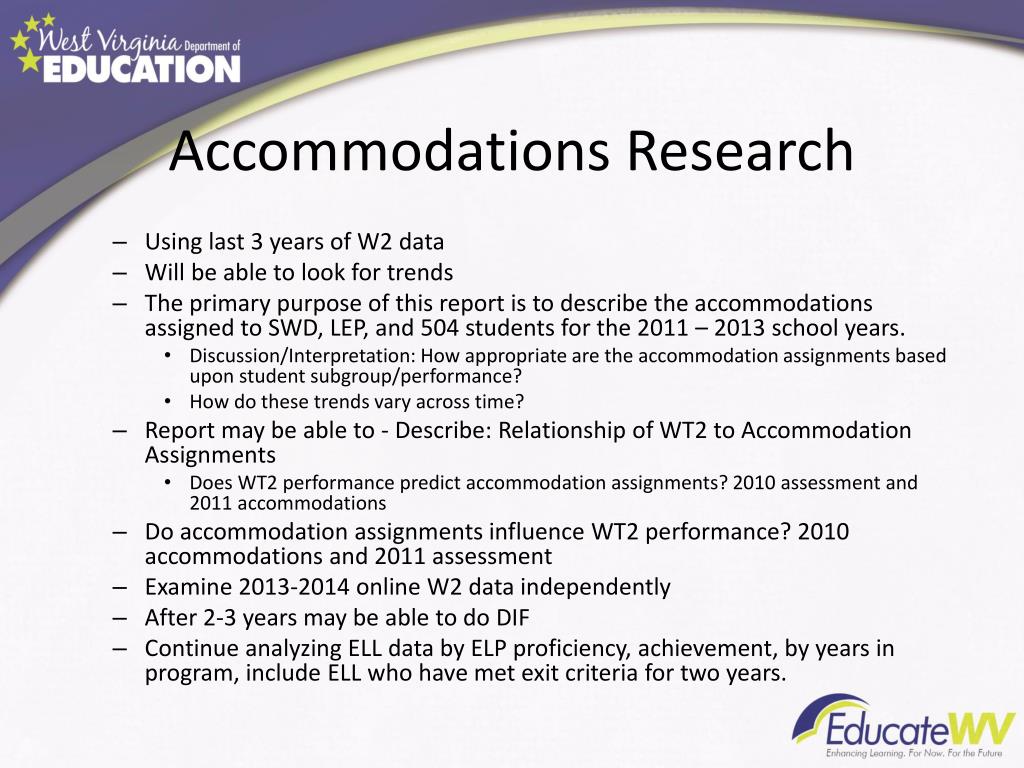 West Virginia Department of EDUCATION

Accommodations Research

– Using last 3 years of W2 data
– Will be able to look for trends
– The primary purpose of this report is to describe the accommodations assigned to SWD, LEP, and 504 students for the 2011 – 2013 school years.
• Discussion/Interpretation: How appropriate are the accommodation assignments based upon student subgroup/performance?
• How do these trends vary across time?
– Report may be able to - Describe: Relationship of WT2 to Accommodation Assignments
• Does WT2 performance predict accommodation assignments? 2010 assessment and 2011 accommodations
– Do accommodation assignments influence WT2 performance? 2010 accommodations and 2011 assessment
– Examine 2013-2014 online W2 data independently
– After 2-3 years may be able to do DIF
– Continue analyzing ELL data by ELP proficiency, achievement, by years in program, include ELL who have met exit criteria for two years.

EducateWV
Enhancing Learning. For Now. For the Future